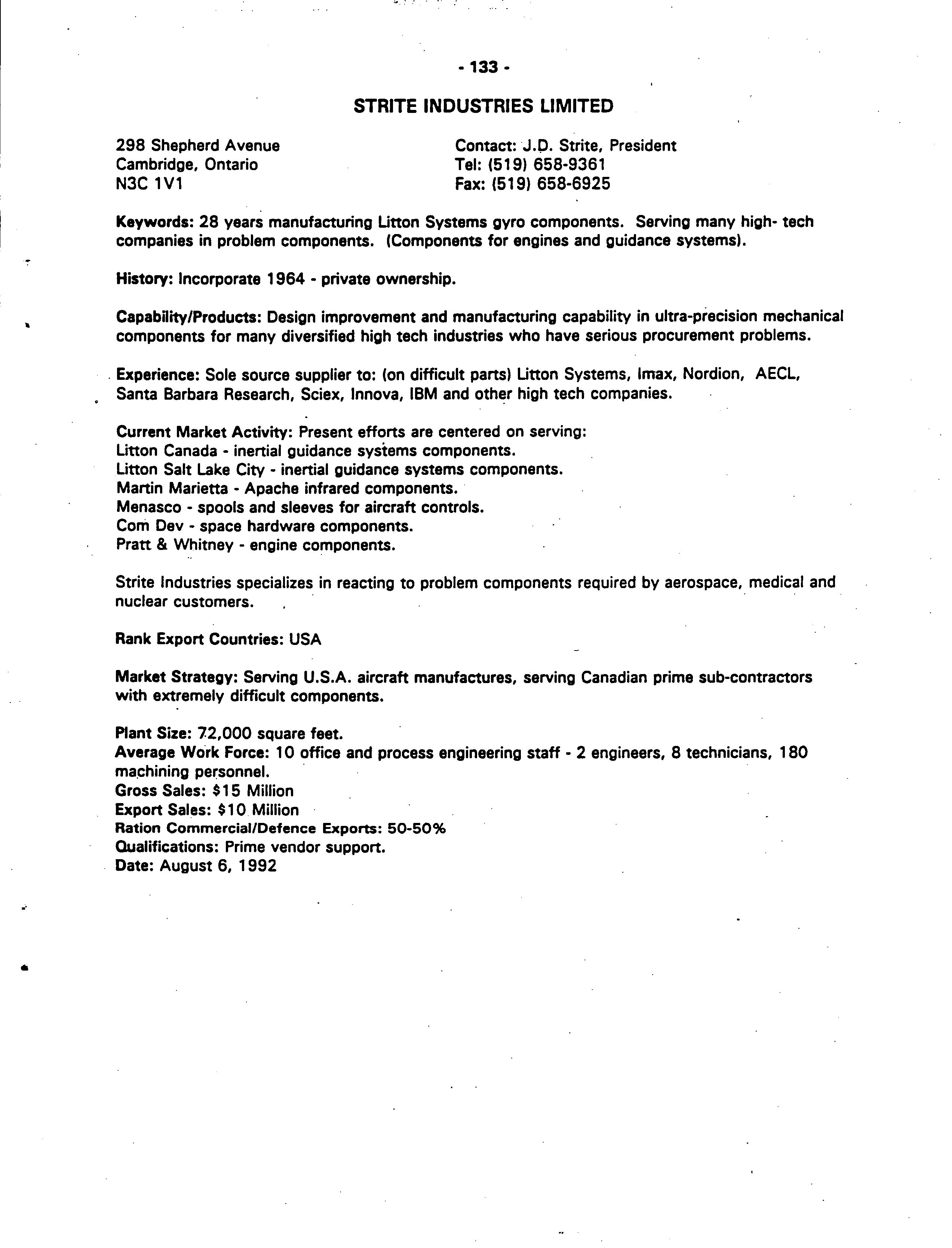 - 133 -

STRITE INDUSTRIES LIMITED

298 Shepherd Avenue
Cambridge, Ontario
N3C 1V1

Contact: J.D. Strite, President
Tel: (519) 658-9361
Fax: (519) 658-6925

Keywords: 28 years manufacturing Litton Systems gyro components. Serving many high- tech companies in problem components. (Components for engines and guidance systems).

History: Incorporate 1964 - private ownership.

Capability/Products: Design improvement and manufacturing capability in ultra-precision mechanical components for many diversified high tech industries who have serious procurement problems.

Experience: Sole source supplier to: (on difficult parts) Litton Systems, Imax, Nordion, AECL, Santa Barbara Research, Sciex, Innova, IBM and other high tech companies.

Current Market Activity: Present efforts are centered on serving:
Litton Canada - inertial guidance systems components.
Litton Salt Lake City - inertial guidance systems components.
Martin Marietta - Apache infrared components.
Menasco - spools and sleeves for aircraft controls.
Com Dev - space hardware components.
Pratt & Whitney - engine components.

Strite Industries specializes in reacting to problem components required by aerospace, medical and nuclear customers.

Rank Export Countries: USA

Market Strategy: Serving U.S.A. aircraft manufactures, serving Canadian prime sub-contractors with extremely difficult components.

Plant Size: 72,000 square feet.
Average Work Force: 10 office and process engineering staff - 2 engineers, 8 technicians, 180 machining personnel.
Gross Sales: $15 Million
Export Sales: $10 Million
Ration Commercial/Defence Exports: 50-50%
Qualifications: Prime vendor support.
Date: August 6, 1992